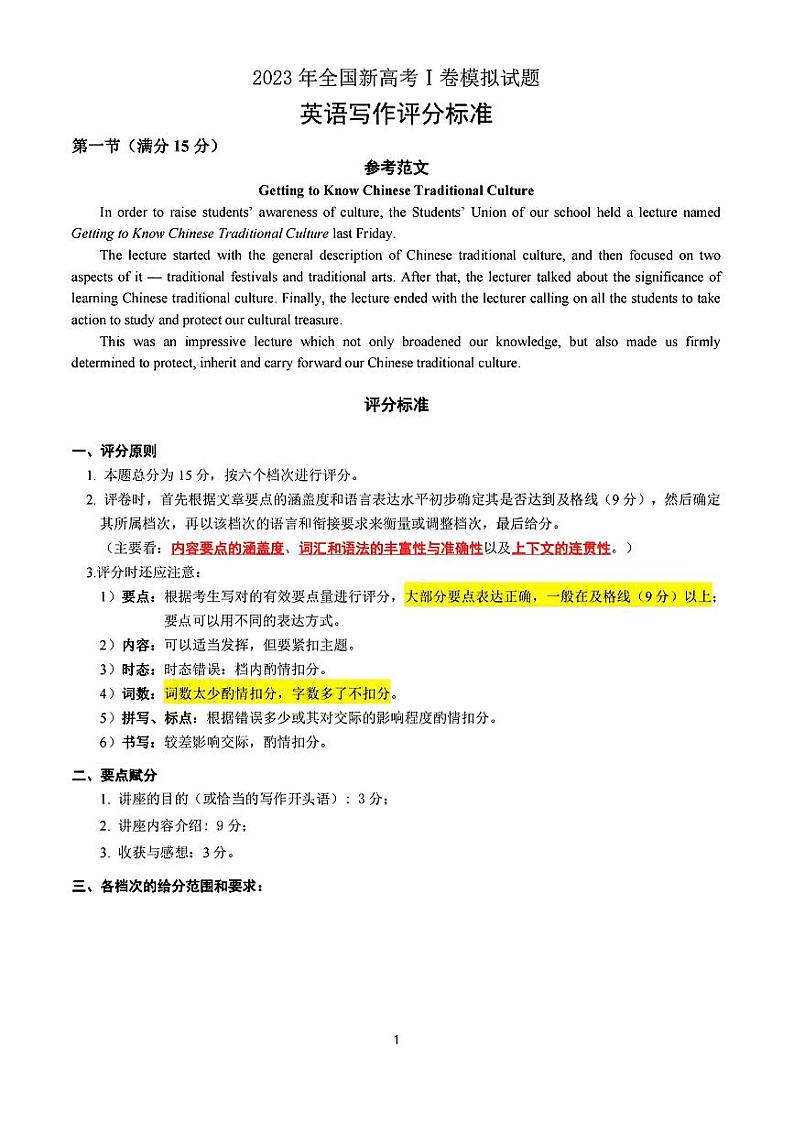 2023 年全国新高考 I 卷模拟试题
英语写作评分标准

第一节（满分 15 分）

参考范文

Getting to Know Chinese Traditional Culture

In order to raise students' awareness of culture, the Students' Union of our school held a lecture named Getting to Know Chinese Traditional Culture last Friday.

The lecture started with the general description of Chinese traditional culture, and then focused on two aspects of it — traditional festivals and traditional arts. After that, the lecturer talked about the significance of learning Chinese traditional culture. Finally, the lecture ended with the lecturer calling on all the students to take action to study and protect our cultural treasure.

This was an impressive lecture which not only broadened our knowledge, but also made us firmly determined to protect, inherit and carry forward our Chinese traditional culture.

评分标准

一、评分原则

1. 本题总分为 15 分，按六个档次进行评分。

2. 评卷时，首先根据文章要点的涵盖度和语言表达水平初步确定其是否达到及格线（9 分），然后确定其所属档次，再以该档次的语言和衔接要求来衡量或调整档次，最后给分。

（主要看：内容要点的涵盖度、词汇和语法的丰富性与准确性以及上下文的连贯性。）

3.评分时还应注意：

1）要点：根据考生写对的有效要点量进行评分，大部分要点表达正确，一般在及格线（9 分）以上；要点可以用不同的表达方式。

2）内容：可以适当发挥，但要紧扣主题。

3）时态：时态错误：档内酌情扣分。

4）词数：词数太少酌情扣分，字数多了不扣分。

5）拼写、标点：根据错误多少或其对交际的影响程度酌情扣分。

6）书写：较差影响交际，酌情扣分。

二、要点赋分

1. 讲座的目的（或恰当的写作开头语）：3 分；

2. 讲座内容介绍：9 分；

3. 收获与感想：3 分。

三、各档次的给分范围和要求：

1